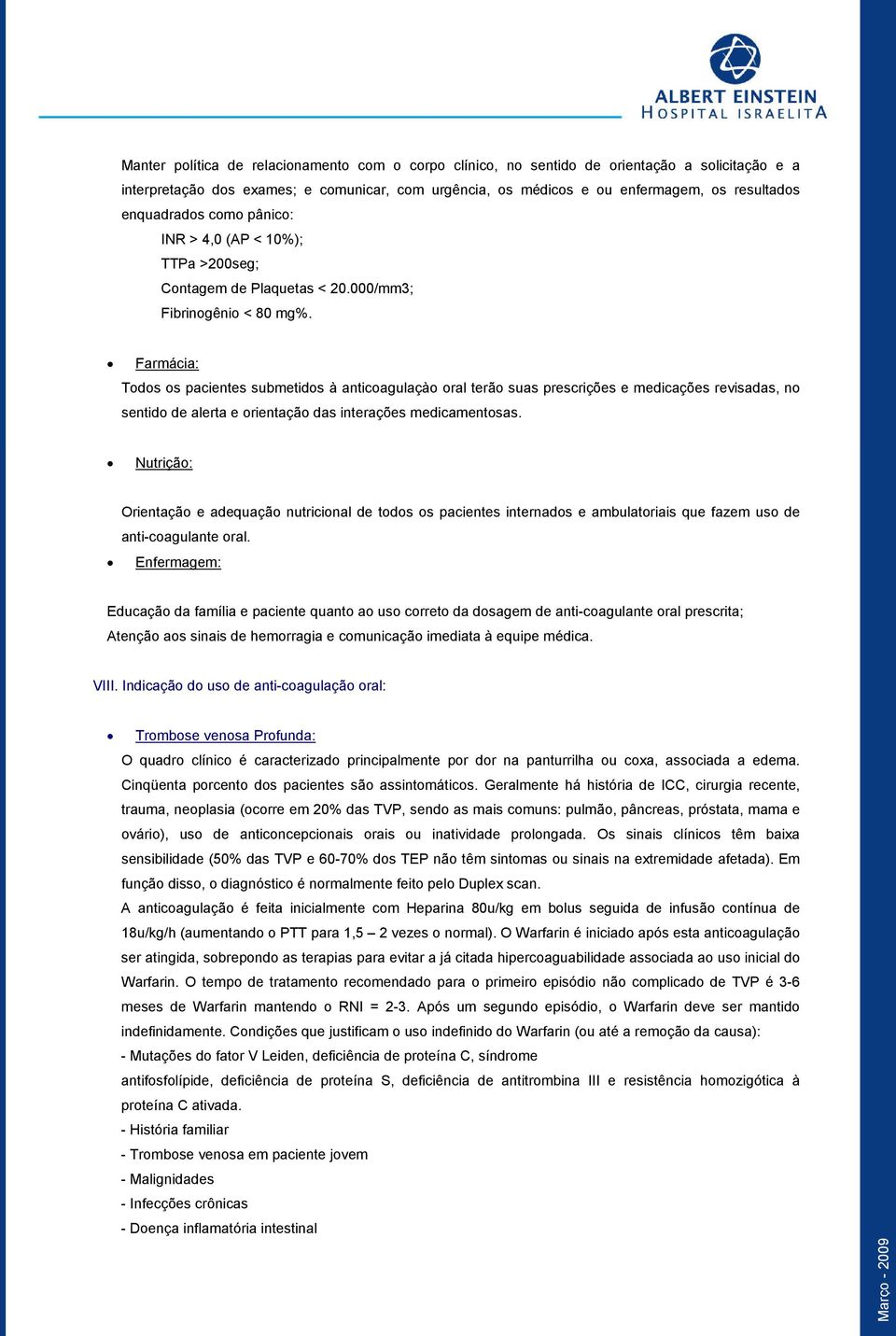 ALBERT EINSTEIN
HOSPITAL ISRAELITA

Manter política de relacionamento com o corpo clínico, no sentido de orientação a solicitação e a interpretação dos exames; e comunicar, com urgência, os médicos e ou enfermagem, os resultados enquadrados como pânico:

INR > 4,0 (AP < 10%);
TTPa >200seg;
Contagem de Plaquetas < 20.000/mm3;
Fibrinogênio < 80 mg%.

• Farmácia:
Todos os pacientes submetidos à anticoagulaçào oral terão suas prescrições e medicações revisadas, no sentido de alerta e orientação das interações medicamentosas.

• Nutrição:

Orientação e adequação nutricional de todos os pacientes internados e ambulatoriais que fazem uso de anti-coagulante oral.

• Enfermagem:

Educação da família e paciente quanto ao uso correto da dosagem de anti-coagulante oral prescrita;
Atenção aos sinais de hemorragia e comunicação imediata à equipe médica.

VIII. Indicação do uso de anti-coagulação oral:

• Trombose venosa Profunda:
O quadro clínico é caracterizado principalmente por dor na panturrilha ou coxa, associada a edema. Cinqüenta porcento dos pacientes são assintomáticos. Geralmente há história de ICC, cirurgia recente, trauma, neoplasia (ocorre em 20% das TVP, sendo as mais comuns: pulmão, pâncreas, próstata, mama e ovário), uso de anticoncepcionais orais ou inatividade prolongada. Os sinais clínicos têm baixa sensibilidade (50% das TVP e 60-70% dos TEP não têm sintomas ou sinais na extremidade afetada). Em função disso, o diagnóstico é normalmente feito pelo Duplex scan.
A anticoagulação é feita inicialmente com Heparina 80u/kg em bolus seguida de infusão contínua de 18u/kg/h (aumentando o PTT para 1,5 – 2 vezes o normal). O Warfarin é iniciado após esta anticoagulação ser atingida, sobrepondo as terapias para evitar a já citada hipercoaguabilidade associada ao uso inicial do Warfarin. O tempo de tratamento recomendado para o primeiro episódio não complicado de TVP é 3-6 meses de Warfarin mantendo o RNI = 2-3. Após um segundo episódio, o Warfarin deve ser mantido indefinidamente. Condições que justificam o uso indefinido do Warfarin (ou até a remoção da causa):
- Mutações do fator V Leiden, deficiência de proteína C, síndrome antifosfolípide, deficiência de proteína S, deficiência de antitrombina III e resistência homozigótica à proteína C ativada.
- História familiar
- Trombose venosa em paciente jovem
- Malignidades
- Infecções crônicas
- Doença inflamatória intestinal

Março - 2009